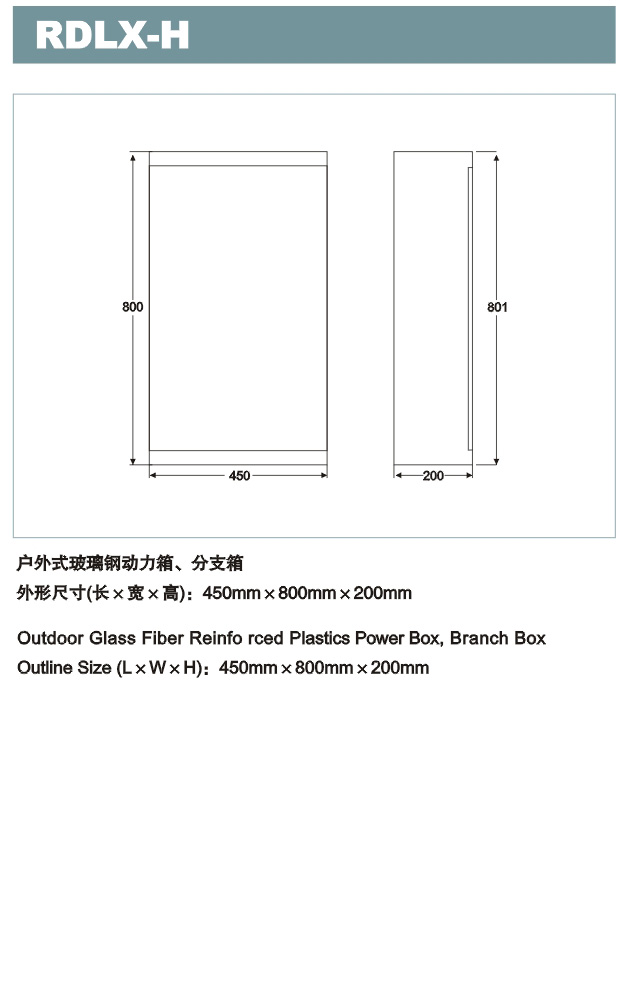 RDLX-H

800

450

801

200

户外式玻璃钢动力箱、分支箱
外形尺寸(长×宽×高)：450mm×800mm×200mm

Outdoor Glass Fiber Reinfo rced Plastics Power Box, Branch Box
Outline Size (L×W×H)：450mm×800mm×200mm